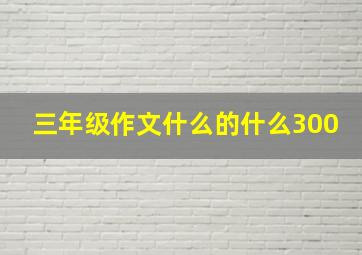 三年级作文什么的什么300